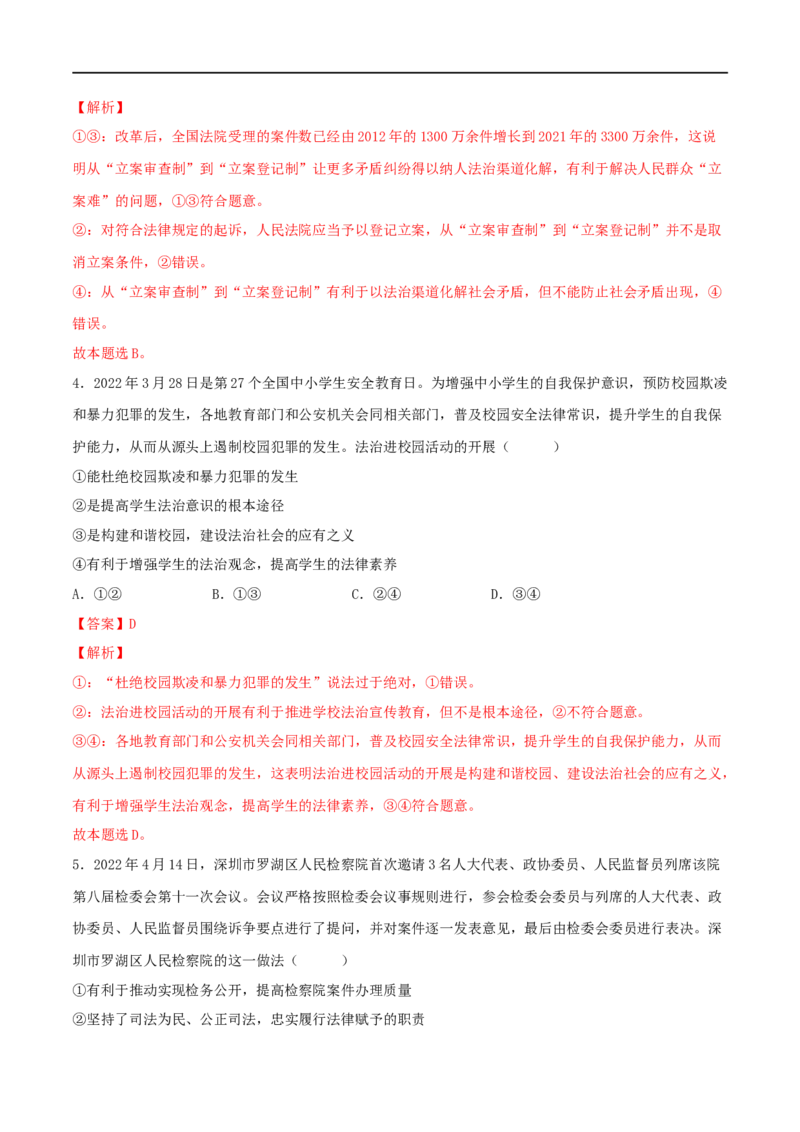 【解析】

①③：改革后，全国法院受理的案件数已经由2012年的1300万余件增长到2021年的3300万余件，这说明从“立案审查制”到“立案登记制”让更多矛盾纠纷得以纳人法治渠道化解，有利于解决人民群众“立案难”的问题，①③符合题意。

②：对符合法律规定的起诉，人民法院应当予以登记立案，从“立案审查制”到“立案登记制”并不是取消立案条件，②错误。

④：从“立案审查制”到“立案登记制”有利于以法治渠道化解社会矛盾，但不能防止社会矛盾出现，④错误。

故本题选B。

4．2022年3月28日是第27个全国中小学生安全教育日。为增强中小学生的自我保护意识，预防校园欺凌和暴力犯罪的发生，各地教育部门和公安机关会同相关部门，普及校园安全法律常识，提升学生的自我保护能力，从而从源头上遏制校园犯罪的发生。法治进校园活动的开展（　　）

①能杜绝校园欺凌和暴力犯罪的发生

②是提高学生法治意识的根本途径

③是构建和谐校园，建设法治社会的应有之义

④有利于增强学生的法治观念，提高学生的法律素养

A．①②　　B．①③　　C．②④　　D．③④

【答案】D

【解析】

①：“杜绝校园欺凌和暴力犯罪的发生”说法过于绝对，①错误。

②：法治进校园活动的开展有利于推进学校法治宣传教育，但不是根本途径，②不符合题意。

③④：各地教育部门和公安机关会同相关部门，普及校园安全法律常识，提升学生的自我保护能力，从而从源头上遏制校园犯罪的发生，这表明法治进校园活动的开展是构建和谐校园、建设法治社会的应有之义，有利于增强学生法治观念，提高学生的法律素养，③④符合题意。

故本题选D。

5．2022年4月14日，深圳市罗湖区人民检察院首次邀请3名人大代表、政协委员、人民监督员列席该院第八届检委会第十一次会议。会议严格按照检委会议事规则进行，参会检委会委员与列席的人大代表、政协委员、人民监督员围绕诉争要点进行了提问，并对案件逐一发表意见，最后由检委会委员进行表决。深圳市罗湖区人民检察院的这一做法（　　）

①有利于推动实现检务公开，提高检察院案件办理质量

②坚持了司法为民、公正司法，忠实履行法律赋予的职责